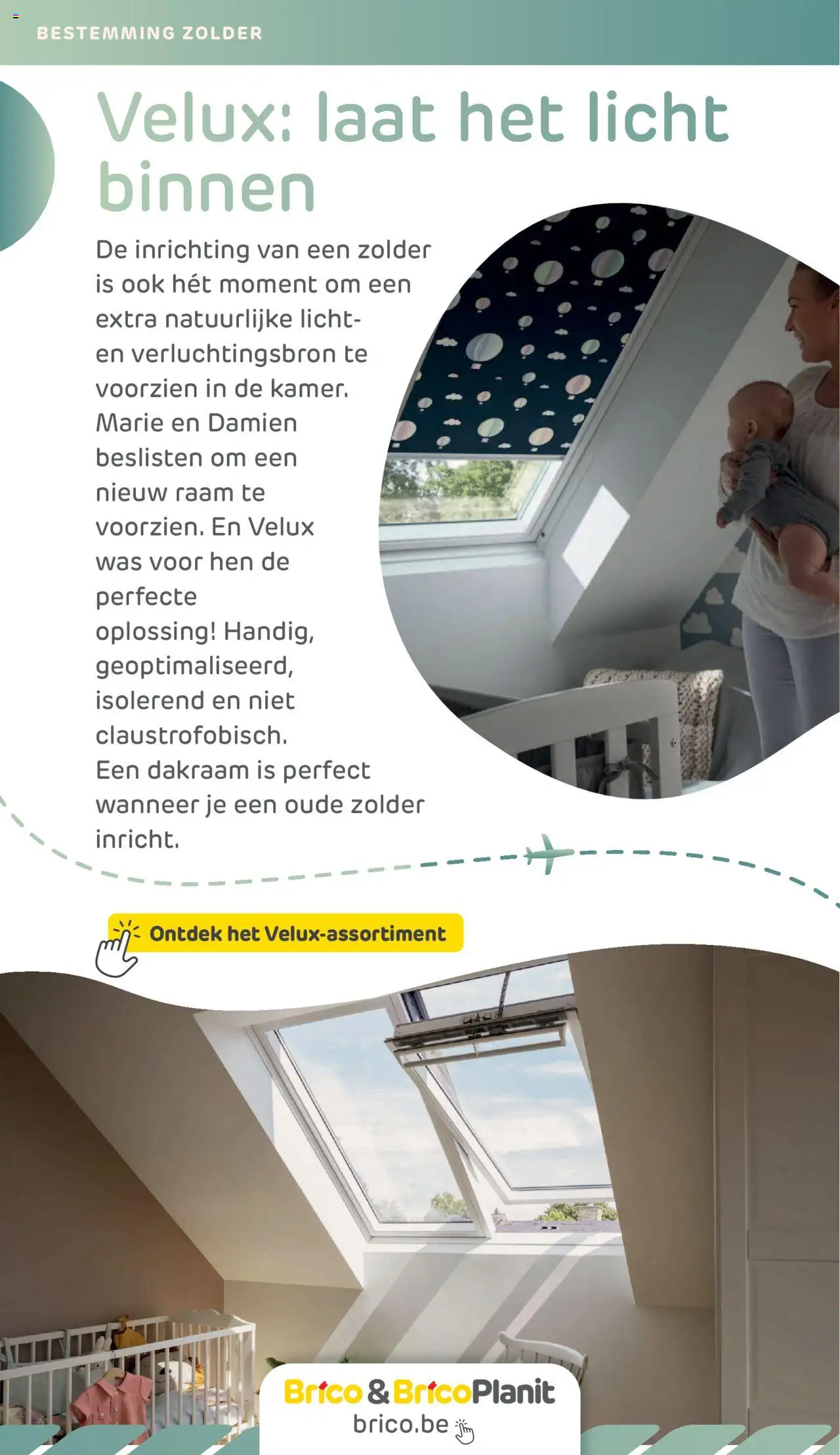 BESTEMMING ZOLDER

Velux: laat het licht binnen

De inrichting van een zolder is ook hét moment om een extra natuurlijke licht- en verluchtingsbron te voorzien in de kamer. Marie en Damien beslisten om een nieuw raam te voorzien. En Velux was voor hen de perfecte oplossing! Handig, geoptimaliseerd, isolerend en niet claustrofobisch.
Een dakraam is perfect wanneer je een oude zolder inricht.

Ontdek het Velux-assortiment

Brico & BricoPlanit
brico.be